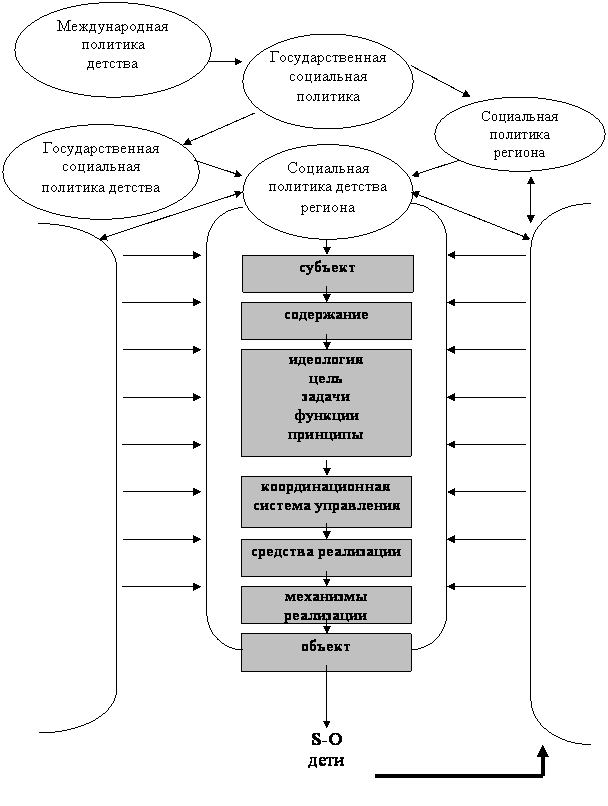 Международная политика детства

Государственная социальная политика

Социальная политика региона

Государственная социальная политика детства

Социальная политика детства региона

субъект

содержание

идеология
цель
задачи
функции
принципы

координационная система управления

средства реализации

механизмы реализации

объект

S-O
дети